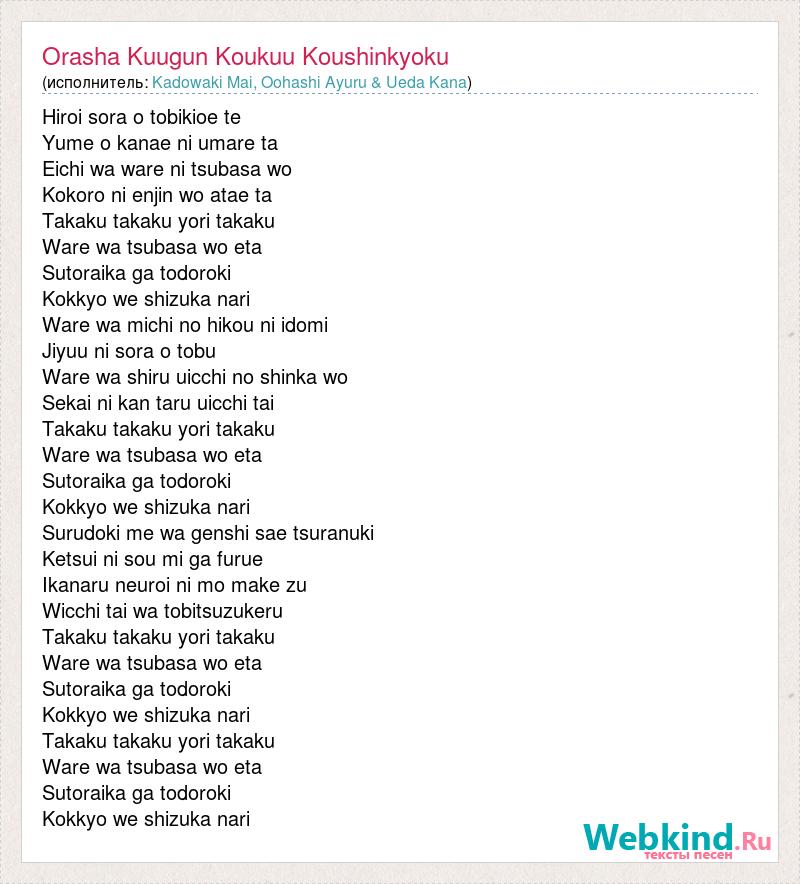 Orasha Kuugun Koukuu Koushinkyoku
(исполнитель: Kadowaki Mai, Oohashi Ayuru & Ueda Kana)

Hiroi sora o tobikioe te
Yume o kanae ni umare ta
Eichi wa ware ni tsubasa wo
Kokoro ni enjin wo atae ta
Takaku takaku yori takaku
Ware wa tsubasa wo eta
Sutoraika ga todoroki
Kokkyo we shizuka nari
Ware wa michi no hikou ni idomi
Jiyuu ni sora o tobu
Ware wa shiru uicchi no shinka wo
Sekai ni kan taru uicchi tai
Takaku takaku yori takaku
Ware wa tsubasa wo eta
Sutoraika ga todoroki
Kokkyo we shizuka nari
Surudoki me wa genshi sae tsuranuki
Ketsui ni sou mi ga furue
Ikanaru neuroi ni mo make zu
Wicchi tai wa tobitsuzukeru
Takaku takaku yori takaku
Ware wa tsubasa wo eta
Sutoraika ga todoroki
Kokkyo we shizuka nari
Takaku takaku yori takaku
Ware wa tsubasa wo eta
Sutoraika ga todoroki
Kokkyo we shizuka nari

Webkind.Ru
тексты песен